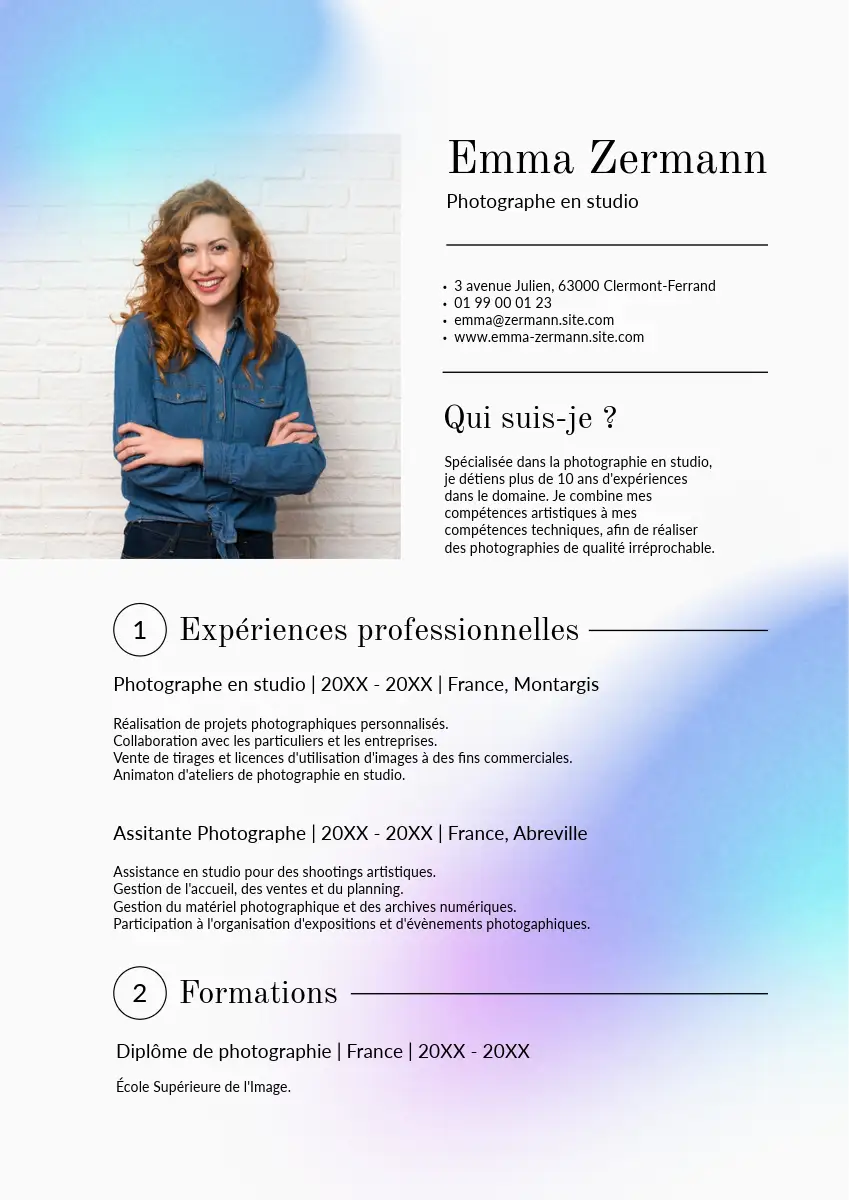 Emma Zermann

Photographe en studio

• 3 avenue Julien, 63000 Clermont-Ferrand
• 01 99 00 01 23
• emma@zermann.site.com
• www.emma-zermann.site.com

Qui suis-je ?

Spécialisée dans la photographie en studio, je détiens plus de 10 ans d'expériences dans le domaine. Je combine mes compétences artistiques à mes compétences techniques, afin de réaliser des photographies de qualité irréprochable.

1 Expériences professionnelles

Photographe en studio | 20XX - 20XX | France, Montargis

Réalisation de projets photographiques personnalisés.
Collaboration avec les particuliers et les entreprises.
Vente de tirages et licences d'utilisation d'images à des fins commerciales.
Animaton d'ateliers de photographie en studio.

Assitante Photographe | 20XX - 20XX | France, Abreville

Assistance en studio pour des shootings artistiques.
Gestion de l'accueil, des ventes et du planning.
Gestion du matériel photographique et des archives numériques.
Participation à l'organisation d'expositions et d'évènements photogaphiques.

2 Formations

Diplôme de photographie | France | 20XX - 20XX

École Supérieure de l'Image.